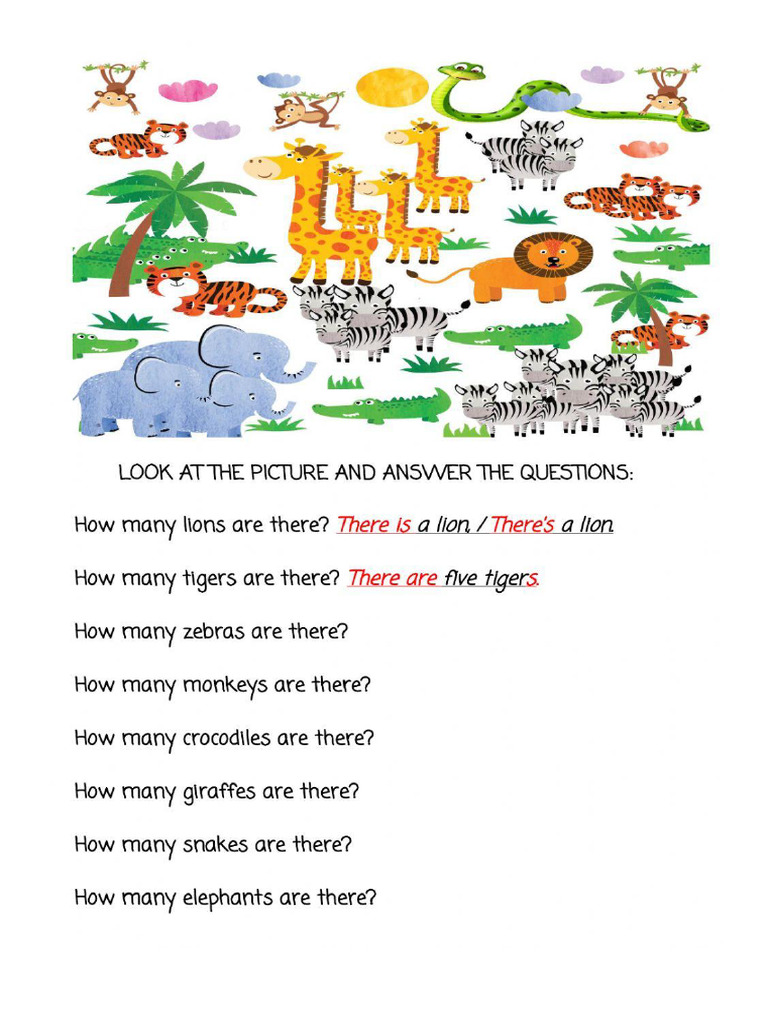 LOOK AT THE PICTURE AND ANSWER THE QUESTIONS:

How many lions are there? There is a lion. / There's a lion.

How many tigers are there? There are five tigers.

How many zebras are there?

How many monkeys are there?

How many crocodiles are there?

How many giraffes are there?

How many snakes are there?

How many elephants are there?